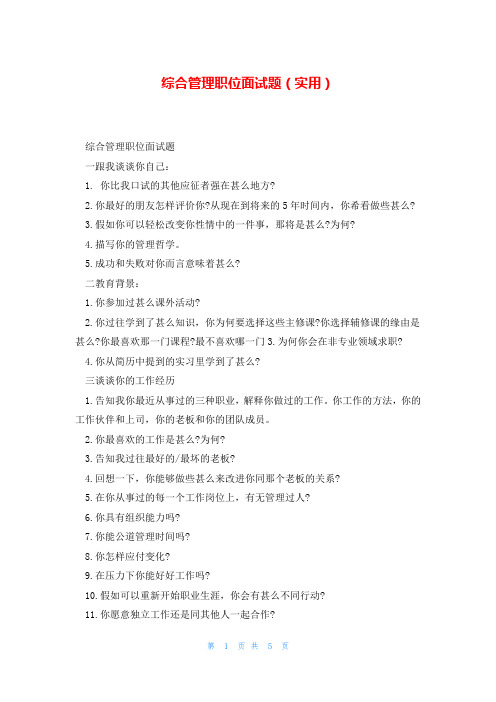 综合管理职位面试题（实用）

综合管理职位面试题

一跟我谈谈你自己：

1. 你比我口试的其他应征者强在甚么地方?

2. 你最好的朋友怎样评价你?从现在到将来的 5 年时间内，你希看做些甚么?

3. 假如你可以轻松改变你性情中的一件事，那将是甚么?为何?

4. 描写你的管理哲学。

5. 成功和失败对你而言意味着甚么?

二教育背景：

1. 你参加过甚么课外活动?

2. 你过往学到了甚么知识，你为何要选择这些主修课?你选择辅修课的缘由是甚么?你最喜欢那一门课程?最不喜欢哪一门 3. 为何你会在非专业领域求职?

4. 你从简历中提到的实习里学到了甚么?

三谈谈你的工作经历

1. 告知我你最近从事过的三种职业，解释你做过的工作。你工作的方法，你的工作伙伴和上司，你的老板和你的团队成员。

2. 你最喜欢的工作是甚么?为何?

3. 告知我过往最好的/最坏的老板?

4. 回想一下，你能够做些甚么来改进你同那个老板的关系?

5. 在你从事过的每一个工作岗位上，有无管理过人?

6. 你具有组织能力吗?

7. 你能公道管理时间吗?

8. 你怎样应付变化?

9. 在压力下你能好好工作吗?

10. 假如可以重新开始职业生涯，你会有甚么不同行动?

11. 你愿意独立工作还是同其他人一起合作?

第 1 页 共 5 页